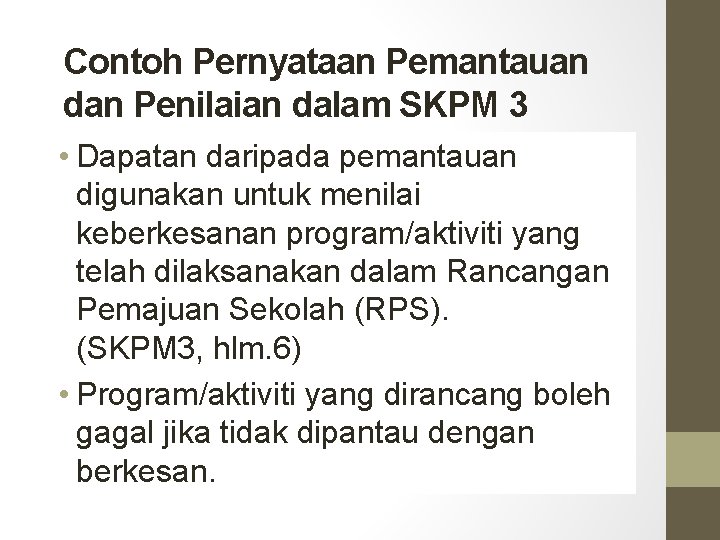 Contoh Pernyataan Pemantauan dan Penilaian dalam SKPM 3

• Dapatan daripada pemantauan digunakan untuk menilai keberkesanan program/aktiviti yang telah dilaksanakan dalam Rancangan Pemajuan Sekolah (RPS). (SKPM3, hlm.6)

• Program/aktiviti yang dirancang boleh gagal jika tidak dipantau dengan berkesan.